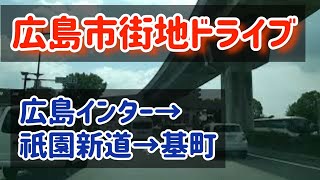 広島市街地ドライブ

広島インター→
祇園新道→基町